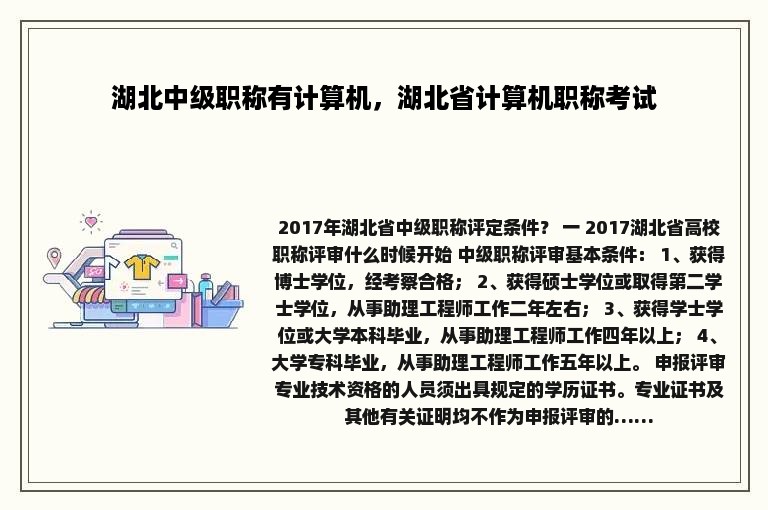 湖北中级职称有计算机，湖北省计算机职称考试

2017年湖北省中级职称评定条件？ 一 2017湖北省高校职称评审什么时候开始 中级职称评审基本条件： 1、获得博士学位，经考察合格； 2、获得硕士学位或取得第二学士学位，从事助理工程师工作二年左右； 3、获得学士学位或大学本科毕业，从事助理工程师工作四年以上； 4、大学专科毕业，从事助理工程师工作五年以上。 申报评审专业技术资格的人员须出具规定的学历证书。专业证书及其他有关证明均不作为申报评审的......